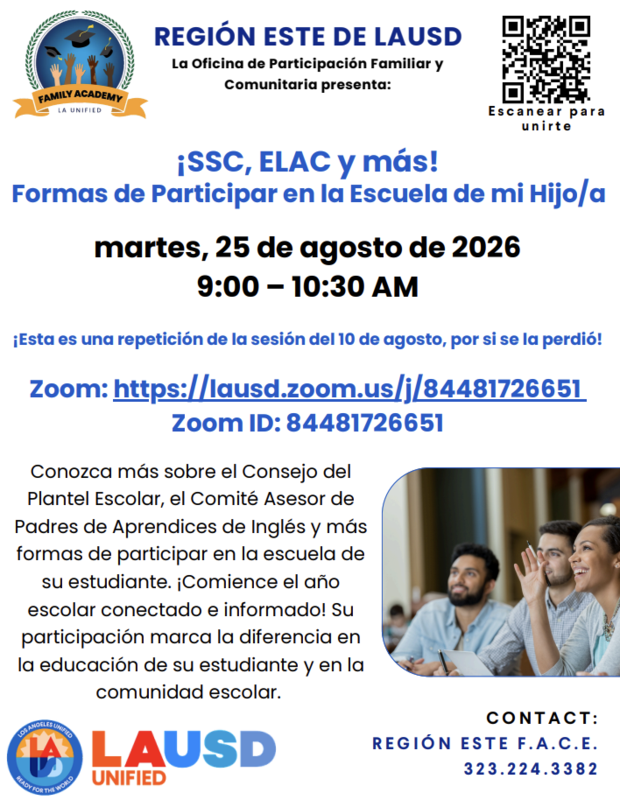 FAMILY ACADEMY
LA UNIFIED

REGIÓN ESTE DE LAUSD
La Oficina de Participación Familiar y Comunitaria presenta:

Escanear para unirte

¡SSC, ELAC y más!
Formas de Participar en la Escuela de mi Hijo/a

martes, 25 de agosto de 2026
9:00 – 10:30 AM

¡Esta es una repetición de la sesión del 10 de agosto, por si se la perdió!

Zoom: https://lausd.zoom.us/j/84481726651
Zoom ID: 84481726651

Conozca más sobre el Consejo del Plantel Escolar, el Comité Asesor de Padres de Aprendices de Inglés y más formas de participar en la escuela de su estudiante. ¡Comience el año escolar conectado e informado! Su participación marca la diferencia en la educación de su estudiante y en la comunidad escolar.

LOS ANGELES UNIFIED
READY FOR THE WORLD
LAUSD
UNIFIED

CONTACT:
REGIÓN ESTE F.A.C.E.
323.224.3382